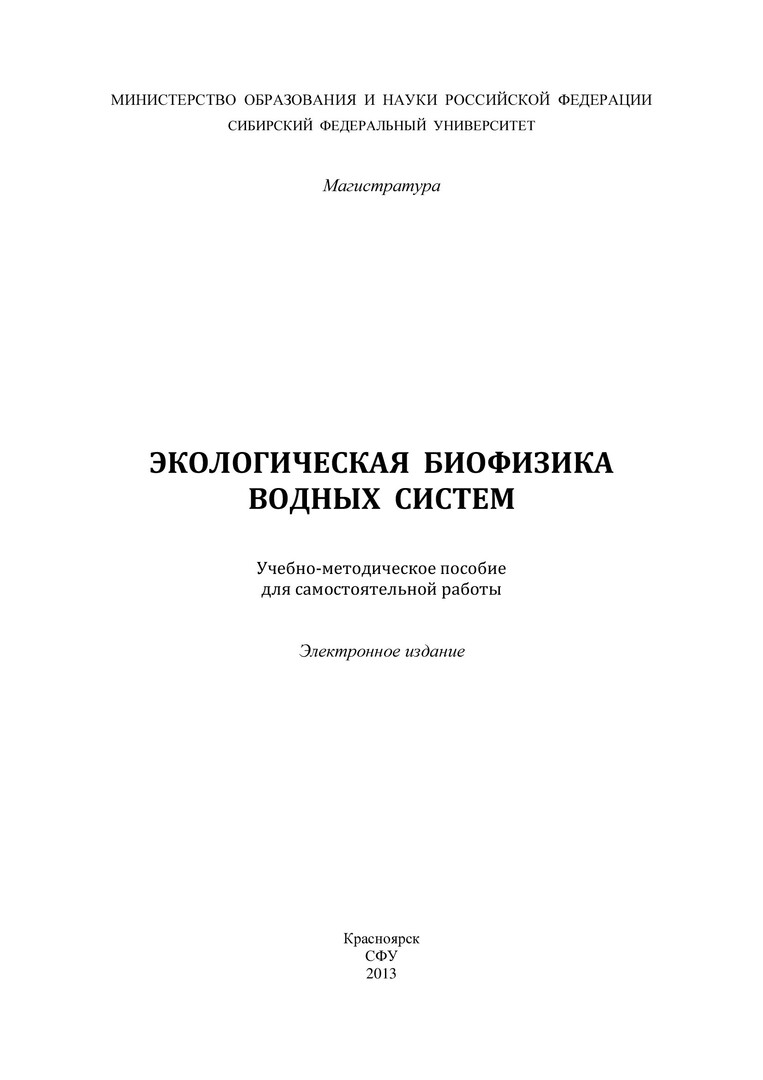 МИНИСТЕРСТВО ОБРАЗОВАНИЯ И НАУКИ РОССИЙСКОЙ ФЕДЕРАЦИИ
СИБИРСКИЙ ФЕДЕРАЛЬНЫЙ УНИВЕРСИТЕТ

Магистратура

ЭКОЛОГИЧЕСКАЯ БИОФИЗИКА
ВОДНЫХ СИСТЕМ

Учебно-методическое пособие
для самостоятельной работы

Электронное издание

Красноярск
СФУ
2013